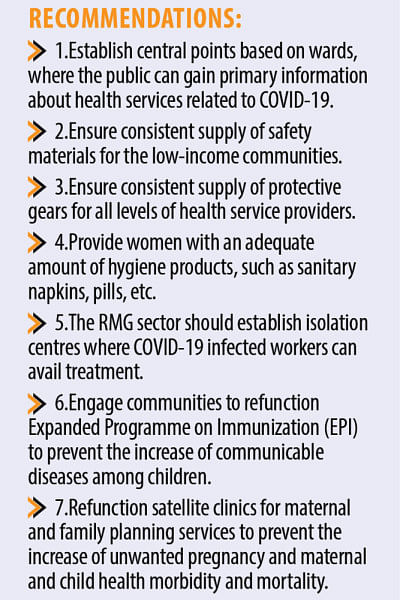 RECOMMENDATIONS:

1.Establish central points based on wards, where the public can gain primary information about health services related to COVID-19.

2.Ensure consistent supply of safety materials for the low-income communities.

3.Ensure consistent supply of protective gears for all levels of health service providers.

4.Provide women with an adequate amount of hygiene products, such as sanitary napkins, pills, etc.

5.The RMG sector should establish isolation centres where COVID-19 infected workers can avail treatment.

6.Engage communities to refunction Expanded Programme on Immunization (EPI) to prevent the increase of communicable diseases among children.

7.Refunction satellite clinics for maternal and family planning services to prevent the increase of unwanted pregnancy and maternal and child health morbidity and mortality.